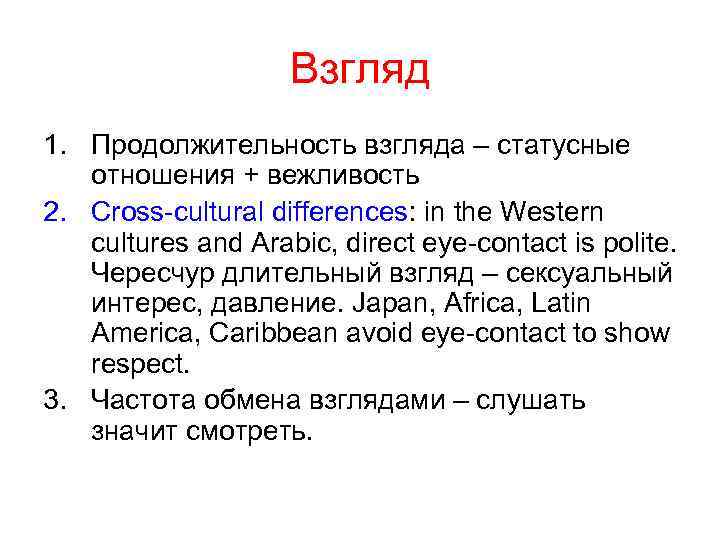 Взгляд

1. Продолжительность взгляда – статусные отношения + вежливость
2. Cross-cultural differences: in the Western cultures and Arabic, direct eye-contact is polite. Чересчур длительный взгляд – сексуальный интерес, давление. Japan, Africa, Latin America, Caribbean avoid eye-contact to show respect.
3. Частота обмена взглядами – слушать значит смотреть.